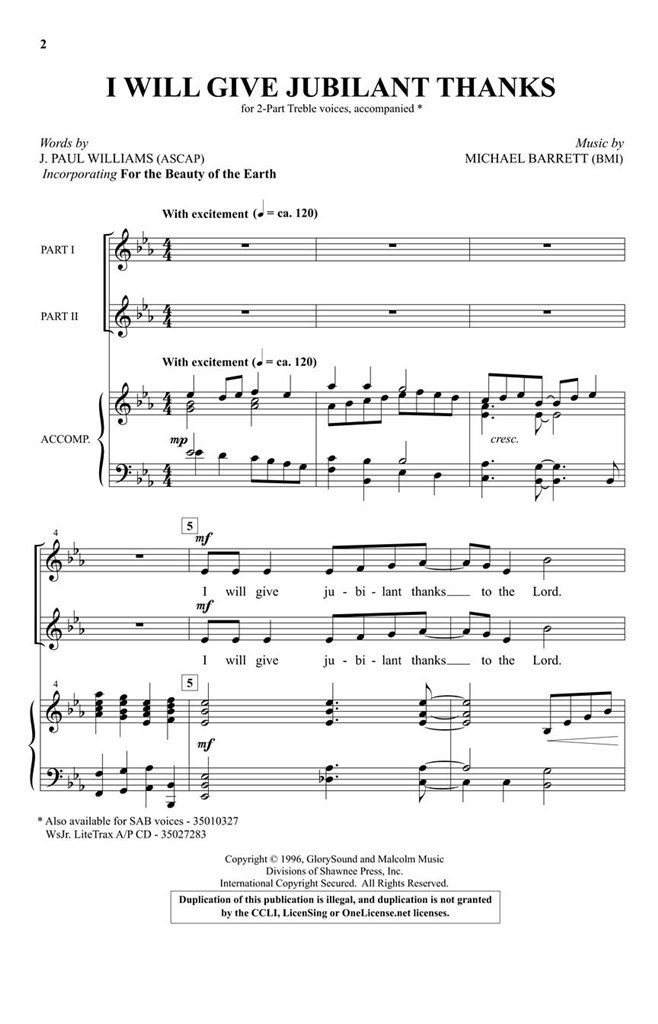 2

I WILL GIVE JUBILANT THANKS

for 2-Part Treble voices, accompanied *

Words by
J. PAUL WILLIAMS (ASCAP)
Incorporating For the Beauty of the Earth

Music by
MICHAEL BARRETT (BMI)

With excitement (♩ = ca. 120)

PART I

PART II

With excitement (♩ = ca. 120)

ACCOMP.

mp

cresc.

4

5

mf

I will give ju - bi - lant thanks to the Lord.

mf

I will give ju - bi - lant thanks to the Lord.

4

5

mf

* Also available for SAB voices - 35010327
WsJr. LiteTrax A/P CD - 35027283

Copyright © 1996, GlorySound and Malcolm Music
Divisions of Shawnee Press, Inc.
International Copyright Secured. All Rights Reserved.

Duplication of this publication is illegal, and duplication is not granted by the CCLI, LicenSing or OneLicense.net licenses.